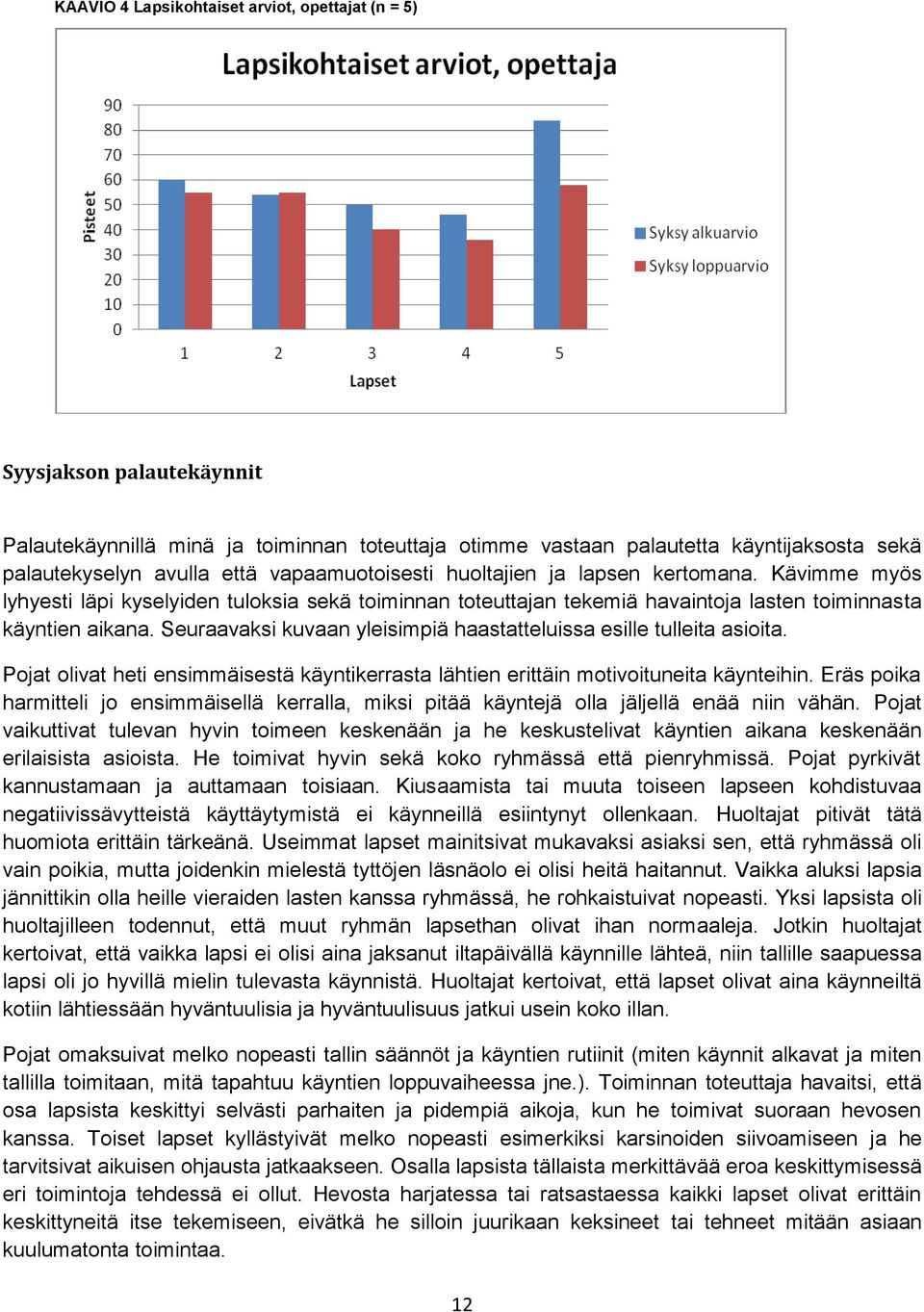 KAAVIO 4 Lapsikohtaiset arviot, opettajat (n = 5)

Lapsikohtaiset arviot, opettaja

Pisteet

90
80
70
60
50
40
30
20
10
0

1 2 3 4 5

Lapset

Syksy alkuarvio
Syksy loppuarvio

Syysjakson palautekäynnit

Palautekäynnillä minä ja toiminnan toteuttaja otimme vastaan palautetta käyntijaksosta sekä palautekyselyn avulla että vapaamuotoisesti huoltajien ja lapsen kertomana. Kävimme myös lyhyesti läpi kyselyiden tuloksia sekä toiminnan toteuttajan tekemiä havaintoja lasten toiminnasta käyntien aikana. Seuraavaksi kuvaan yleisimpiä haastatteluissa esille tulleita asioita.

Pojat olivat heti ensimmäisestä käyntikerrasta lähtien erittäin motivoituneita käynteihin. Eräs poika harmitteli jo ensimmäisellä kerralla, miksi pitää käyntejä olla jäljellä enää niin vähän. Pojat vaikuttivat tulevan hyvin toimeen keskenään ja he keskustelivat käyntien aikana keskenään erilaisista asioista. He toimivat hyvin sekä koko ryhmässä että pienryhmissä. Pojat pyrkivät kannustamaan ja auttamaan toisiaan. Kiusaamista tai muuta toiseen lapseen kohdistuvaa negatiivissävytteistä käyttäytymistä ei käynneillä esiintynyt ollenkaan. Huoltajat pitivät tätä huomiota erittäin tärkeänä. Useimmat lapset mainitsivat mukavaksi asiaksi sen, että ryhmässä oli vain poikia, mutta joidenkin mielestä tyttöjen läsnäolo ei olisi heitä haitannut. Vaikka aluksi lapsia jännittikin olla heille vieraiden lasten kanssa ryhmässä, he rohkaistuivat nopeasti. Yksi lapsista oli huoltajilleen todennut, että muut ryhmän lapsethan olivat ihan normaaleja. Jotkin huoltajat kertoivat, että vaikka lapsi ei olisi aina jaksanut iltapäivällä käynnille lähteä, niin tallille saapuessa lapsi oli jo hyvillä mielin tulevasta käynnistä. Huoltajat kertoivat, että lapset olivat aina käynneiltä kotiin lähtiessään hyväntuulisia ja hyväntuulisuus jatkui usein koko illan.

Pojat omaksuivat melko nopeasti tallin säännöt ja käyntien rutiinit (miten käynnit alkavat ja miten tallilla toimitaan, mitä tapahtuu käyntien loppuvaiheessa jne.). Toiminnan toteuttaja havaitsi, että osa lapsista keskittyi selvästi parhaiten ja pidempiä aikoja, kun he toimivat suoraan hevosen kanssa. Toiset lapset kyllästyivät melko nopeasti esimerkiksi karsinoiden siivoamiseen ja he tarvitsivat aikuisen ohjausta jatkaakseen. Osalla lapsista tällaista merkittävää eroa keskittymisessä eri toimintoja tehdessä ei ollut. Hevosta harjatessa tai ratsastaessa kaikki lapset olivat erittäin keskittyneitä itse tekemiseen, eivätkä he silloin juurikaan keksineet tai tehneet mitään asiaan kuulumatonta toimintaa.

12